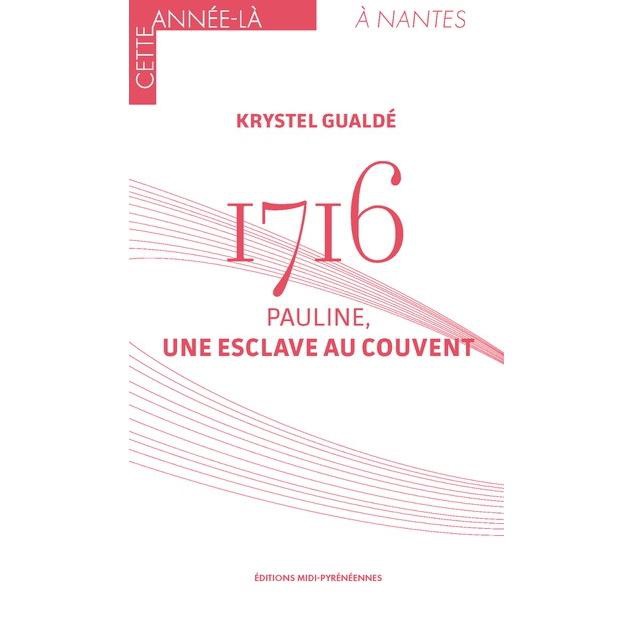 CETTE ANNÉE-LÀ

À NANTES

KRYSTEL GUALDÉ

1716

PAULINE,
UNE ESCLAVE AU COUVENT

ÉDITIONS MIDI-PYRÉNÉENNES